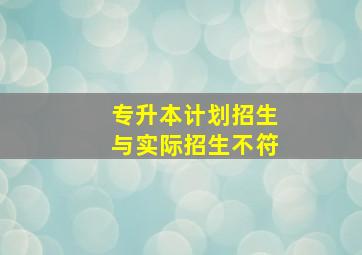 专升本计划招生
与实际招生不符